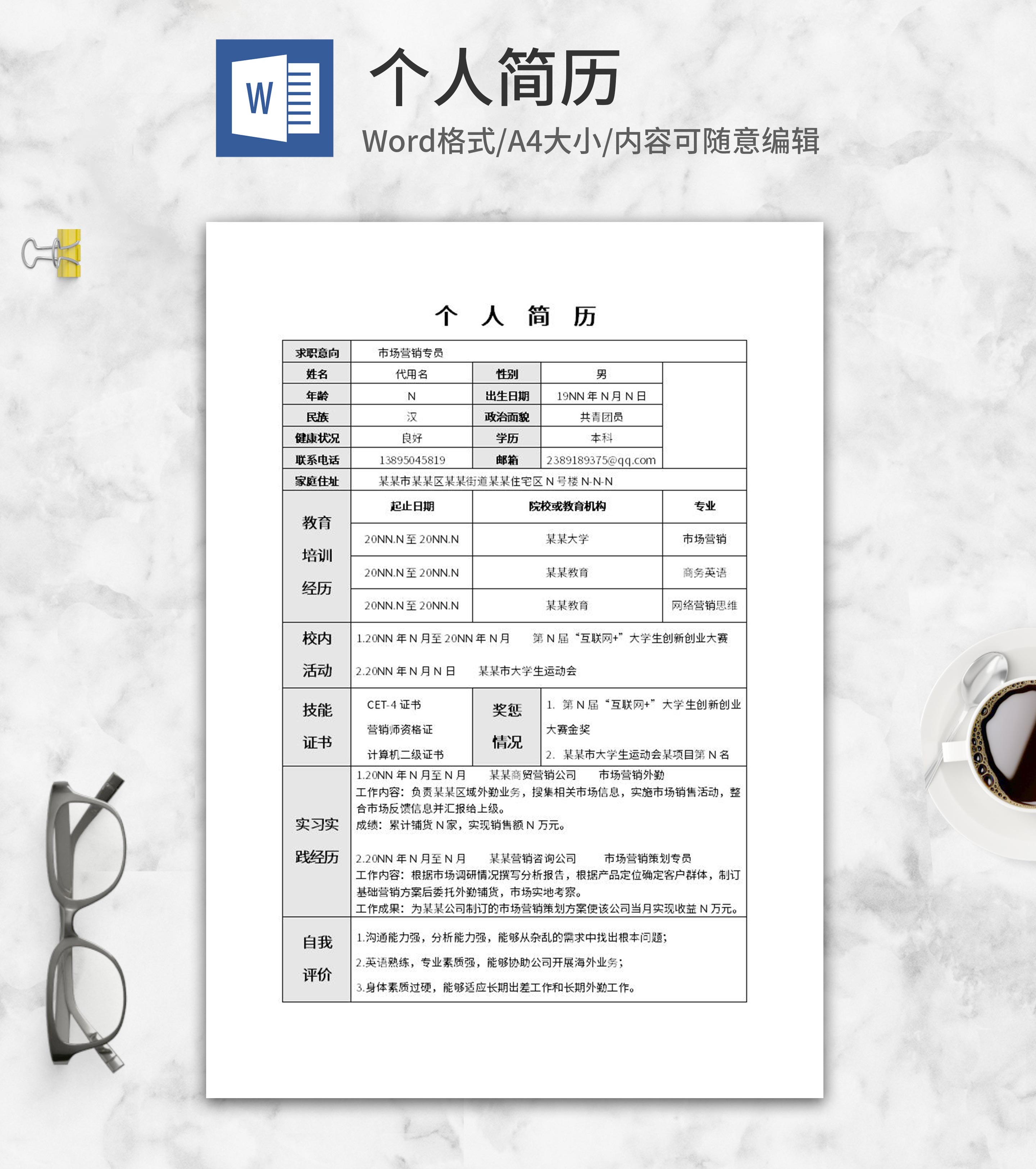 W

个人简历

Word格式/A4大小/内容可随意编辑

个 人 简 历

| 求职意向 | 市场营销专员 | | | |
|---|---|---|---|---|
| 姓名 | 代用名 | 性别 | 男 | |
| 年龄 | N | 出生日期 | 19NN 年 N 月 N 日 | |
| 民族 | 汉 | 政治面貌 | 共青团员 | |
| 健康状况 | 良好 | 学历 | 本科 | |
| 联系电话 | 13895045819 | 邮箱 | 2389189375@qq.com | |
| 家庭住址 | 某某市某某区某某街道某某住宅区 N 号楼 N-N-N | | | |

| 教育培训经历 | 起止日期 | 院校或教育机构 | 专业 |
|---|---|---|---|
| | 20NN.N 至 20NN.N | 某某大学 | 市场营销 |
| | 20NN.N 至 20NN.N | 某某教育 | 商务英语 |
| | 20NN.N 至 20NN.N | 某某教育 | 网络营销思维 |

校内活动
1.20NN 年 N 月至 20NN 年 N 月　第 N 届“互联网+”大学生创新创业大赛
2.20NN 年 N 月 N 日　某某市大学生运动会

技能证书
CET-4 证书
营销师资格证
计算机二级证书

奖惩情况
1. 第 N 届“互联网+”大学生创新创业大赛金奖
2. 某某市大学生运动会某项目第 N 名

实习实践经历
1.20NN 年 N 月至 N 月　某某商贸营销公司　市场营销外勤
工作内容：负责某某区域外勤业务，搜集相关市场信息，实施市场销售活动，整合市场反馈信息并汇报给上级。
成绩：累计铺货 N 家，实现销售额 N 万元。

2.20NN 年 N 月至 N 月　某某营销咨询公司　市场营销策划专员
工作内容：根据市场调研情况撰写分析报告，根据产品定位确定客户群体，制订基础营销方案后委托外勤铺货，市场实地考察。
工作成果：为某某公司制订的市场营销策划方案使该公司当月实现收益 N 万元。

自我评价
1.沟通能力强，分析能力强，能够从杂乱的需求中找出根本问题；
2.英语熟练，专业素质强，能够协助公司开展海外业务；
3.身体素质过硬，能够适应长期出差工作和长期外勤工作。